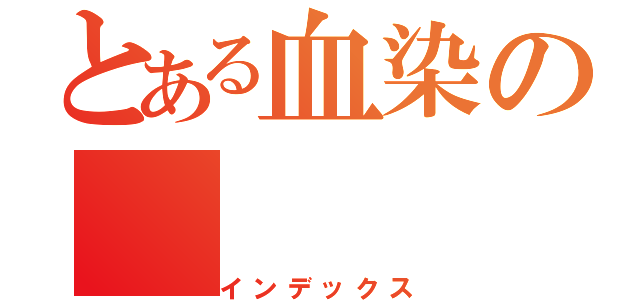 とある血染の

インデックス